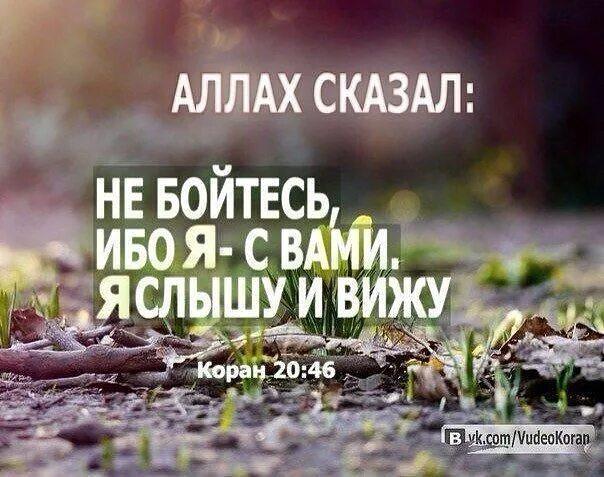 АЛЛАХ СКАЗАЛ:

НЕ БОЙТЕСЬ, ИБО Я- С ВАМИ. Я СЛЫШУ И ВИЖУ

Коран 20:46

B vk.com/VudeoKoran